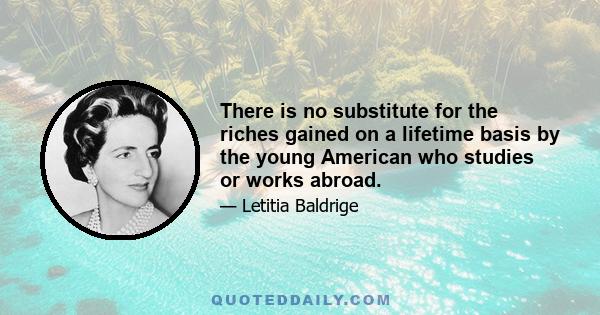 There is no substitute for the riches gained on a lifetime basis by the young American who studies or works abroad.

— Letitia Baldrige

QUOTEDDAILY.COM